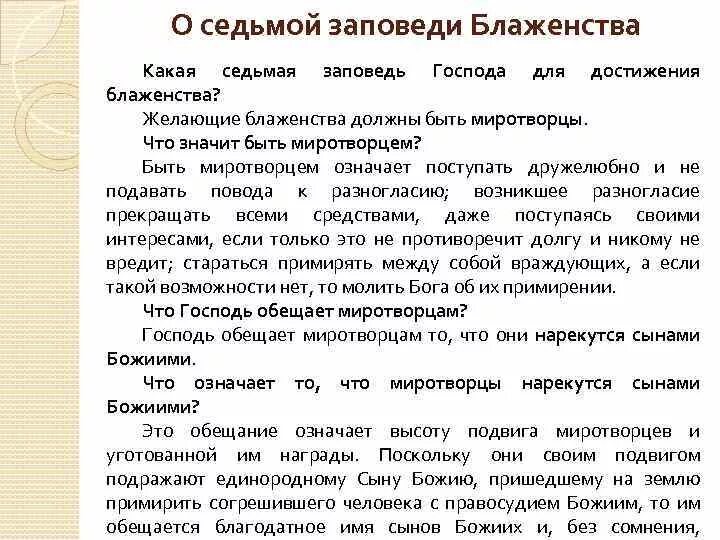 О седьмой заповеди Блаженства

Какая седьмая заповедь Господа для достижения блаженства?

Желающие блаженства должны быть миротворцы.

Что значит быть миротворцем?

Быть миротворцем означает поступать дружелюбно и не подавать повода к разногласию; возникшее разногласие прекращать всеми средствами, даже поступаясь своими интересами, если только это не противоречит долгу и никому не вредит; стараться примирять между собой враждующих, а если такой возможности нет, то молить Бога об их примирении.

Что Господь обещает миротворцам?

Господь обещает миротворцам то, что они нарекутся сынами Божиими.

Что означает то, что миротворцы нарекутся сынами Божиими?

Это обещание означает высоту подвига миротворцев и уготованной им награды. Поскольку они своим подвигом подражают единородному Сыну Божию, пришедшему на землю примирить согрешившего человека с правосудием Божиим, то им обещается благодатное имя сынов Божиих и, без сомнения,